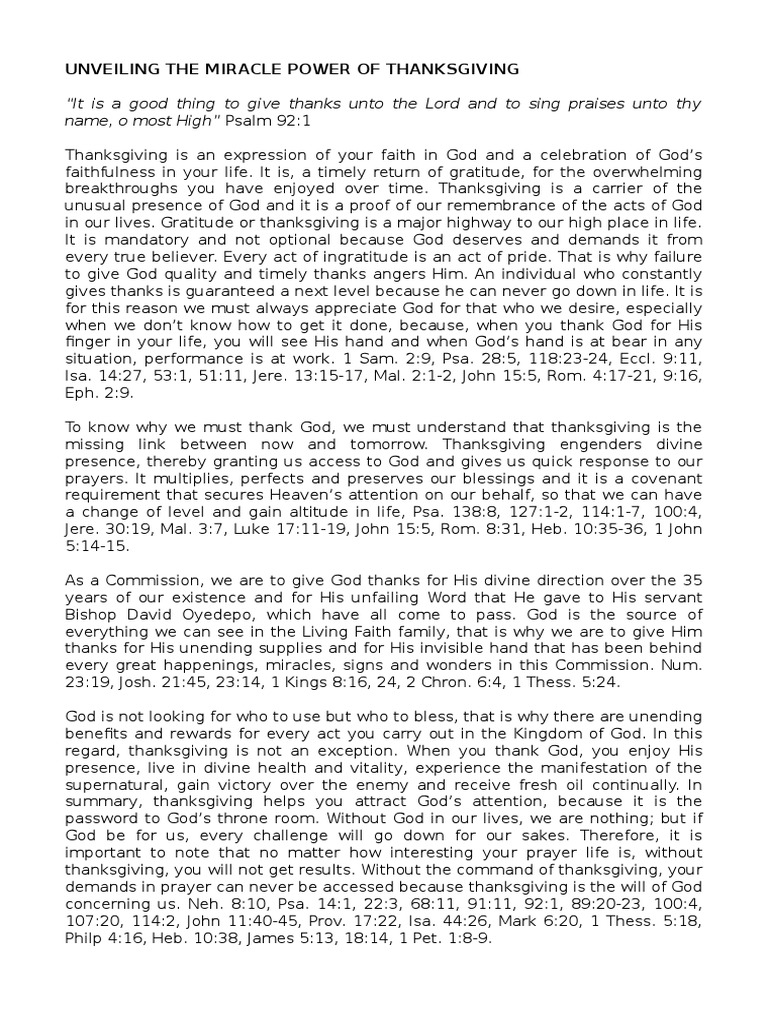 UNVEILING THE MIRACLE POWER OF THANKSGIVING

"It is a good thing to give thanks unto the Lord and to sing praises unto thy name, o most High" Psalm 92:1

Thanksgiving is an expression of your faith in God and a celebration of God's faithfulness in your life. It is, a timely return of gratitude, for the overwhelming breakthroughs you have enjoyed over time. Thanksgiving is a carrier of the unusual presence of God and it is a proof of our remembrance of the acts of God in our lives. Gratitude or thanksgiving is a major highway to our high place in life. It is mandatory and not optional because God deserves and demands it from every true believer. Every act of ingratitude is an act of pride. That is why failure to give God quality and timely thanks angers Him. An individual who constantly gives thanks is guaranteed a next level because he can never go down in life. It is for this reason we must always appreciate God for that who we desire, especially when we don't know how to get it done, because, when you thank God for His finger in your life, you will see His hand and when God's hand is at bear in any situation, performance is at work. 1 Sam. 2:9, Psa. 28:5, 118:23-24, Eccl. 9:11, Isa. 14:27, 53:1, 51:11, Jere. 13:15-17, Mal. 2:1-2, John 15:5, Rom. 4:17-21, 9:16, Eph. 2:9.

To know why we must thank God, we must understand that thanksgiving is the missing link between now and tomorrow. Thanksgiving engenders divine presence, thereby granting us access to God and gives us quick response to our prayers. It multiplies, perfects and preserves our blessings and it is a covenant requirement that secures Heaven's attention on our behalf, so that we can have a change of level and gain altitude in life, Psa. 138:8, 127:1-2, 114:1-7, 100:4, Jere. 30:19, Mal. 3:7, Luke 17:11-19, John 15:5, Rom. 8:31, Heb. 10:35-36, 1 John 5:14-15.

As a Commission, we are to give God thanks for His divine direction over the 35 years of our existence and for His unfailing Word that He gave to His servant Bishop David Oyedepo, which have all come to pass. God is the source of everything we can see in the Living Faith family, that is why we are to give Him thanks for His unending supplies and for His invisible hand that has been behind every great happenings, miracles, signs and wonders in this Commission. Num. 23:19, Josh. 21:45, 23:14, 1 Kings 8:16, 24, 2 Chron. 6:4, 1 Thess. 5:24.

God is not looking for who to use but who to bless, that is why there are unending benefits and rewards for every act you carry out in the Kingdom of God. In this regard, thanksgiving is not an exception. When you thank God, you enjoy His presence, live in divine health and vitality, experience the manifestation of the supernatural, gain victory over the enemy and receive fresh oil continually. In summary, thanksgiving helps you attract God's attention, because it is the password to God's throne room. Without God in our lives, we are nothing; but if God be for us, every challenge will go down for our sakes. Therefore, it is important to note that no matter how interesting your prayer life is, without thanksgiving, you will not get results. Without the command of thanksgiving, your demands in prayer can never be accessed because thanksgiving is the will of God concerning us. Neh. 8:10, Psa. 14:1, 22:3, 68:11, 91:11, 92:1, 89:20-23, 100:4, 107:20, 114:2, John 11:40-45, Prov. 17:22, Isa. 44:26, Mark 6:20, 1 Thess. 5:18, Philp 4:16, Heb. 10:38, James 5:13, 18:14, 1 Pet. 1:8-9.